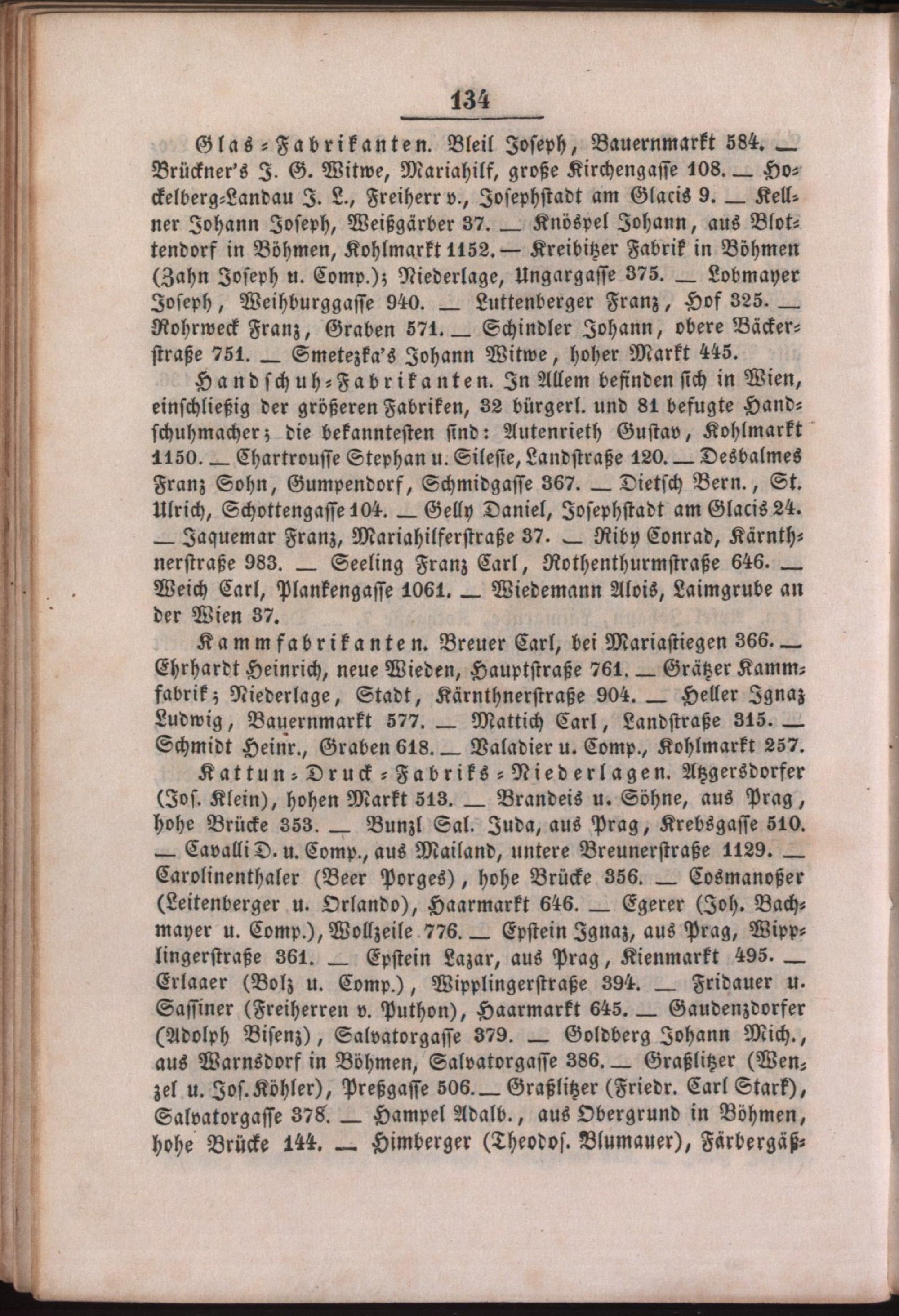 134

Glas-Fabrikanten. Bleil Joseph, Bauernmarkt 584. — Brückner's J. G. Witwe, Mariahilf, große Kirchengasse 108. — Hockelberg-Landau J. L., Freiherr v., Josephstadt am Glacis 9. — Kellner Johann Joseph, Weißgärber 37. — Knöspel Johann, aus Blottendorf in Böhmen, Kohlmarkt 1152. — Kreibitzer Fabrik in Böhmen (Zahn Joseph u. Comp.); Niederlage, Ungargasse 375. — Lobmayer Joseph, Weihburggasse 940. — Luttenberger Franz, Hof 325. — Rohrweck Franz, Graben 571. — Schindler Johann, obere Bäckerstraße 751. — Smetezka's Johann Witwe, hoher Markt 445.

Handschuh-Fabrikanten. In Allem befinden sich in Wien, einschließig der größeren Fabriken, 32 bürgerl. und 81 befugte Handschuhmacher; die bekanntesten sind: Autenrieth Gustav, Kohlmarkt 1150. — Chartrousse Stephan u. Silesie, Landstraße 120. — Desbalmes Franz Sohn, Gumpendorf, Schmidgasse 367. — Dietsch Bern., St. Ulrich, Schottengasse 104. — Gelly Daniel, Josephstadt am Glacis 24. — Jaquemar Franz, Mariahilferstraße 37. — Riby Conrad, Kärnthnerstraße 983. — Seeling Franz Carl, Rothenthurmstraße 646. — Weich Carl, Plankengasse 1061. — Wiedemann Alois, Laimgrube an der Wien 37.

Kammfabrikanten. Breuer Carl, bei Mariastiegen 366. — Ehrhardt Heinrich, neue Wieden, Hauptstraße 761. — Grätzer Kammfabrik; Niederlage, Stadt, Kärnthnerstraße 904. — Heller Ignaz Ludwig, Bauernmarkt 577. — Mattich Carl, Landstraße 315. — Schmidt Heinr., Graben 618. — Valadier u. Comp., Kohlmarkt 257.

Kattun-Druck-Fabriks-Niederlagen. Atzgersdorfer (Jos. Klein), hohen Markt 513. — Brandeis u. Söhne, aus Prag, hohe Brücke 353. — Bunzl Sal. Juda, aus Prag, Krebsgasse 510. — Cavalli D. u. Comp., aus Mailand, untere Breunerstraße 1129. — Carolinenthaler (Beer Porges), hohe Brücke 356. — Cosmanoßer (Leitenberger u. Orlando), Haarmarkt 646. — Egerer (Joh. Bachmayer u. Comp.), Wollzeile 776. — Epstein Ignaz, aus Prag, Wipplingerstraße 361. — Epstein Lazar, aus Prag, Kienmarkt 495. — Erlaaer (Bolz u. Comp.), Wipplingerstraße 394. — Fridauer u. Sassiner (Freiherren v. Puthon), Haarmarkt 645. — Gaudenzdorfer (Adolph Bisenz), Salvatorgasse 379. — Goldberg Johann Mich., aus Warnsdorf in Böhmen, Salvatorgasse 386. — Graßlitzer (Wenzel u. Jos. Köhler), Preßgasse 506. — Graßlitzer (Friedr. Carl Stark), Salvatorgasse 378. — Hampel Adalb., aus Obergrund in Böhmen, hohe Brücke 144. — Himberger (Theodos. Blumauer), Färbergäß-